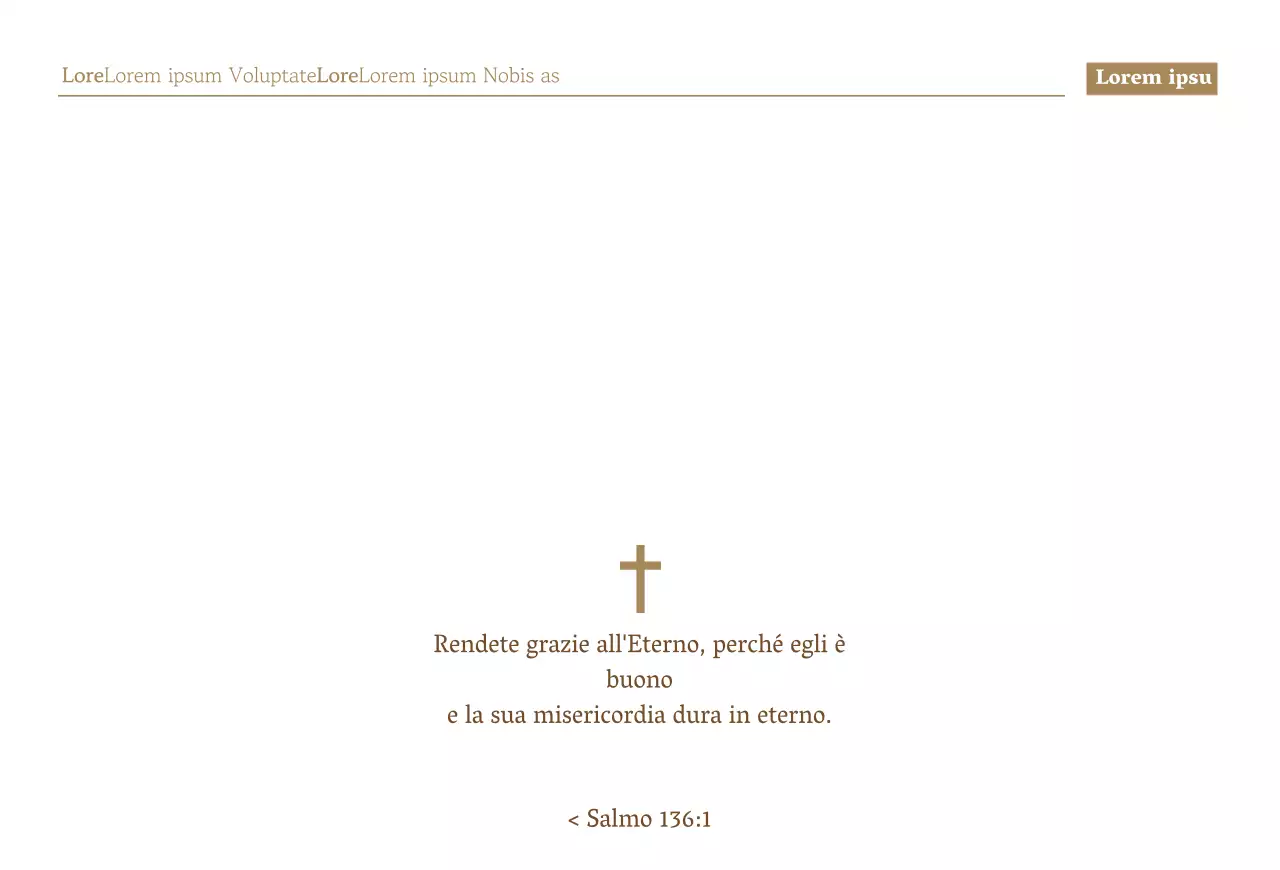 LoreLorem ipsum VoluptateLoreLorem ipsum Nobis as

Lorem ipsu

Rendete grazie all'Eterno, perché egli è buono
e la sua misericordia dura in eterno.

< Salmo 136:1